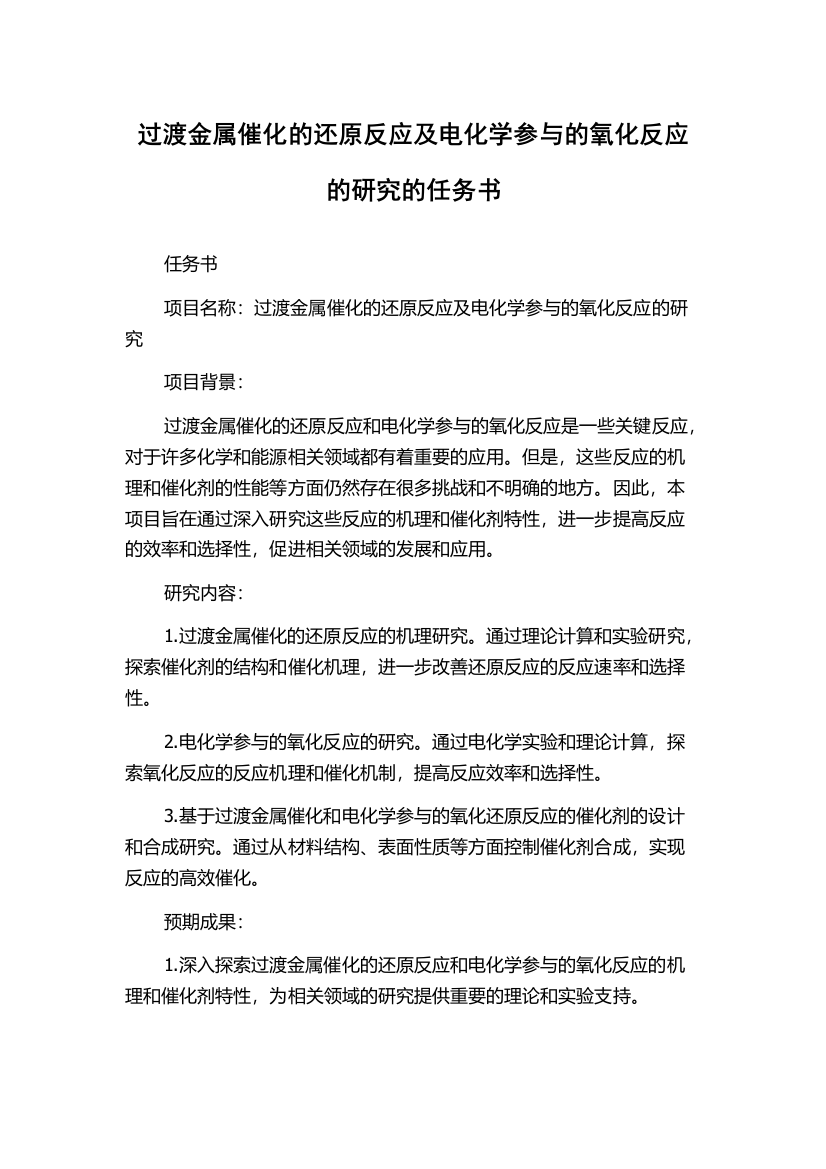 过渡金属催化的还原反应及电化学参与的氧化反应的研究的任务书

任务书

项目名称：过渡金属催化的还原反应及电化学参与的氧化反应的研究

项目背景：

过渡金属催化的还原反应和电化学参与的氧化反应是一些关键反应，对于许多化学和能源相关领域都有着重要的应用。但是，这些反应的机理和催化剂的性能等方面仍然存在很多挑战和不明确的地方。因此，本项目旨在通过深入研究这些反应的机理和催化剂特性，进一步提高反应的效率和选择性，促进相关领域的发展和应用。

研究内容：

1.过渡金属催化的还原反应的机理研究。通过理论计算和实验研究，探索催化剂的结构和催化机理，进一步改善还原反应的反应速率和选择性。

2.电化学参与的氧化反应的研究。通过电化学实验和理论计算，探索氧化反应的反应机理和催化机制，提高反应效率和选择性。

3.基于过渡金属催化和电化学参与的氧化还原反应的催化剂的设计和合成研究。通过从材料结构、表面性质等方面控制催化剂合成，实现反应的高效催化。

预期成果：

1.深入探索过渡金属催化的还原反应和电化学参与的氧化反应的机理和催化剂特性，为相关领域的研究提供重要的理论和实验支持。